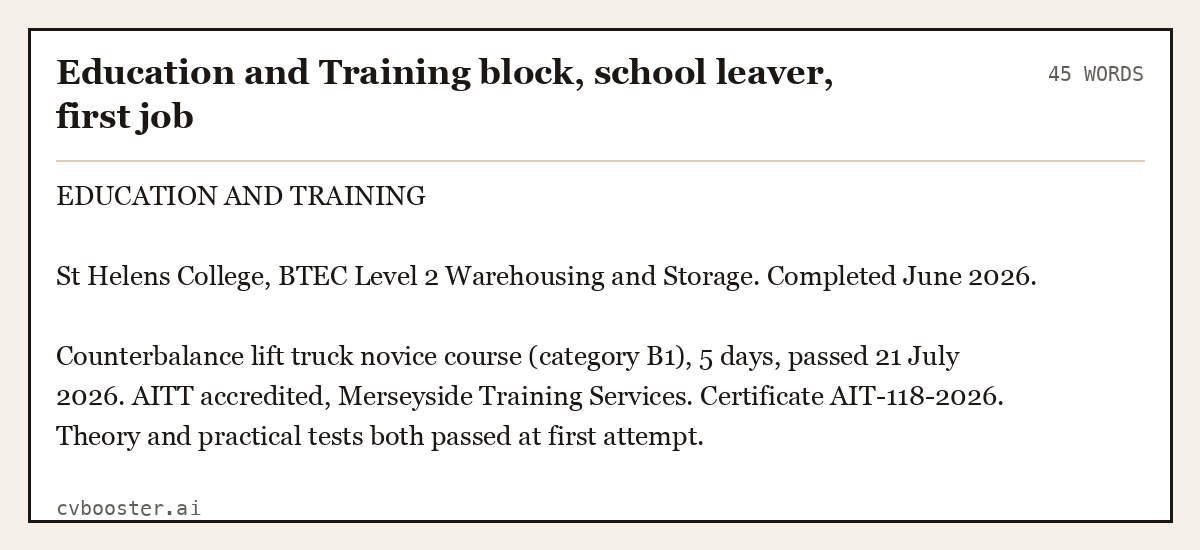 Education and Training block, school leaver, first job

45 WORDS

EDUCATION AND TRAINING

St Helens College, BTEC Level 2 Warehousing and Storage. Completed June 2026.

Counterbalance lift truck novice course (category B1), 5 days, passed 21 July 2026. AITT accredited, Merseyside Training Services. Certificate AIT-118-2026. Theory and practical tests both passed at first attempt.

cvbooster.ai